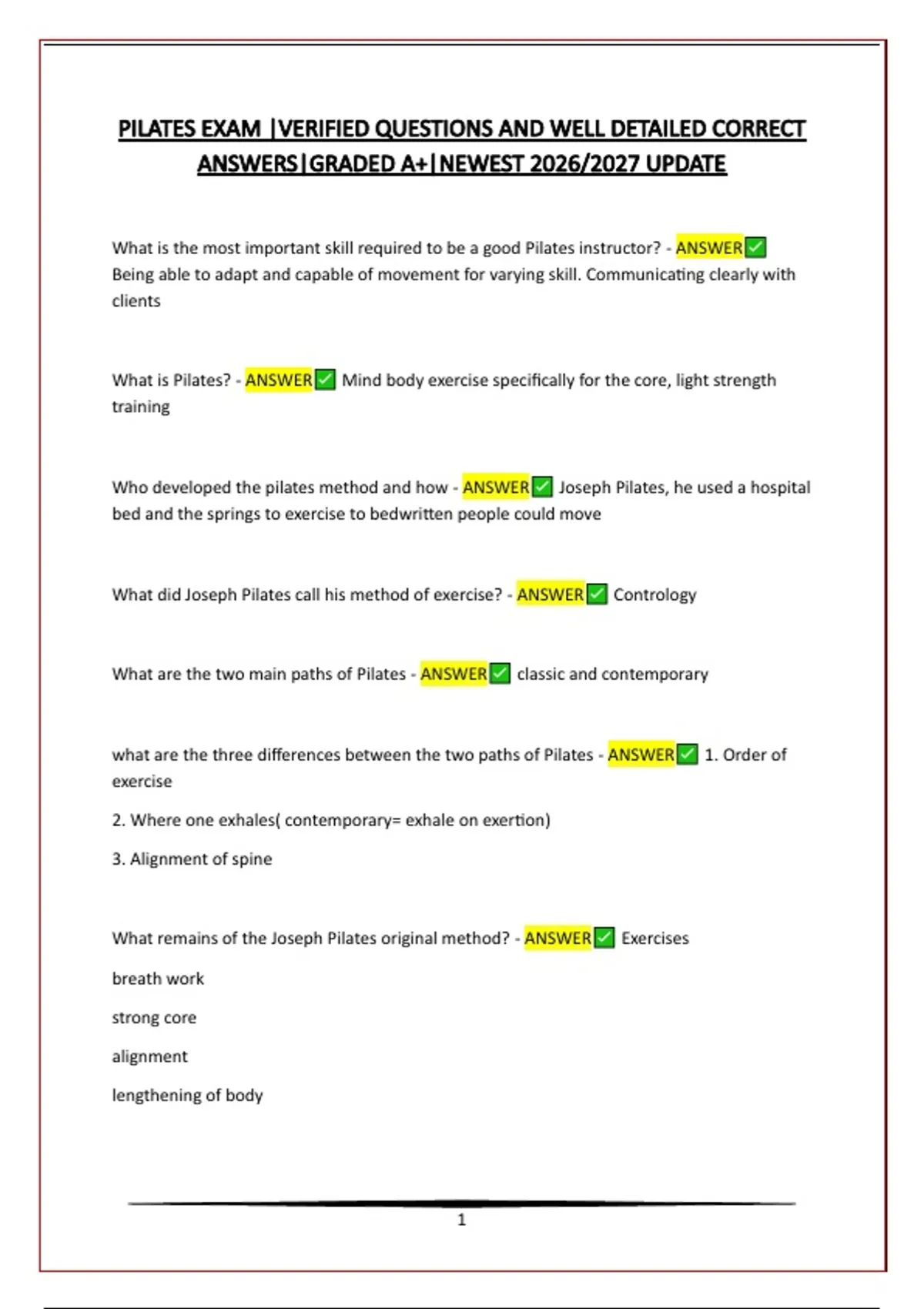 PILATES EXAM |VERIFIED QUESTIONS AND WELL DETAILED CORRECT ANSWERS|GRADED A+|NEWEST 2026/2027 UPDATE

What is the most important skill required to be a good Pilates instructor? - ANSWER✅ Being able to adapt and capable of movement for varying skill. Communicating clearly with clients

What is Pilates? - ANSWER✅ Mind body exercise specifically for the core, light strength training

Who developed the pilates method and how - ANSWER✅ Joseph Pilates, he used a hospital bed and the springs to exercise to bedwritten people could move

What did Joseph Pilates call his method of exercise? - ANSWER✅ Contrology

What are the two main paths of Pilates - ANSWER✅ classic and contemporary

what are the three differences between the two paths of Pilates - ANSWER✅ 1. Order of exercise

2. Where one exhales( contemporary= exhale on exertion)

3. Alignment of spine

What remains of the Joseph Pilates original method? - ANSWER✅ Exercises

breath work

strong core

alignment

lengthening of body

1